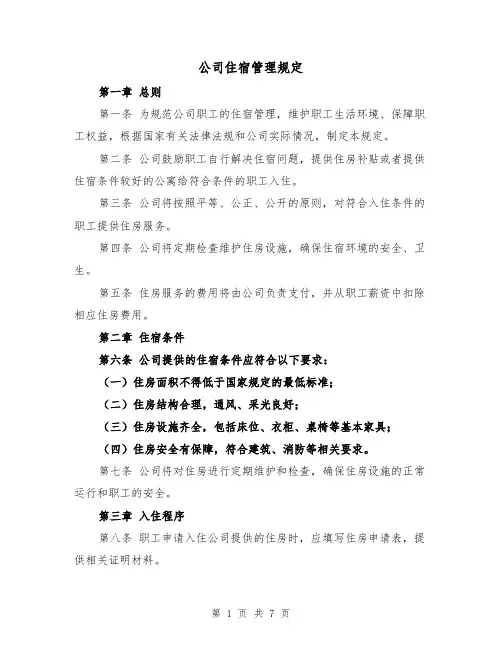 公司住宿管理规定

第一章 总则

第一条 为规范公司职工的住宿管理，维护职工生活环境、保障职工权益，根据国家有关法律法规和公司实际情况，制定本规定。

第二条 公司鼓励职工自行解决住宿问题，提供住房补贴或者提供住宿条件较好的公寓给符合条件的职工入住。

第三条 公司将按照平等、公正、公开的原则，对符合入住条件的职工提供住房服务。

第四条 公司将定期检查维护住房设施，确保住宿环境的安全、卫生。

第五条 住房服务的费用将由公司负责支付，并从职工薪资中扣除相应住房费用。

第二章 住宿条件

第六条 公司提供的住宿条件应符合以下要求：

（一）住房面积不得低于国家规定的最低标准；

（二）住房结构合理，通风、采光良好；

（三）住房设施齐全，包括床位、衣柜、桌椅等基本家具；

（四）住房安全有保障，符合建筑、消防等相关要求。

第七条 公司将对住房进行定期维护和检查，确保住房设施的正常运行和职工的安全。

第三章 入住程序

第八条 职工申请入住公司提供的住房时，应填写住房申请表，提供相关证明材料。

第 1 页 共 7 页